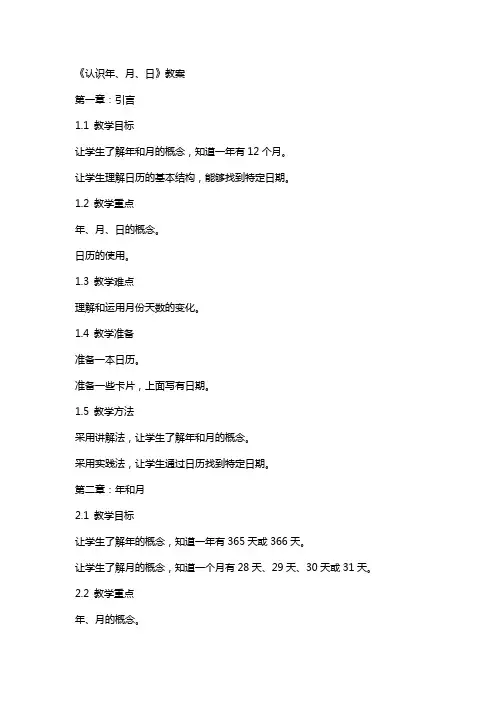 《认识年、月、日》教案

第一章：引言

1.1 教学目标

让学生了解年和月的概念，知道一年有 12 个月。

让学生理解日历的基本结构，能够找到特定日期。

1.2 教学重点

年、月、日的概念。

日历的使用。

1.3 教学难点

理解和运用月份天数的变化。

1.4 教学准备

准备一本日历。

准备一些卡片，上面写有日期。

1.5 教学方法

采用讲解法，让学生了解年和月的概念。

采用实践法，让学生通过日历找到特定日期。

第二章：年和月

2.1 教学目标

让学生了解年的概念，知道一年有 365 天或 366 天。

让学生了解月的概念，知道一个月有 28 天、29 天、30 天或 31 天。

2.2 教学重点

年、月的概念。